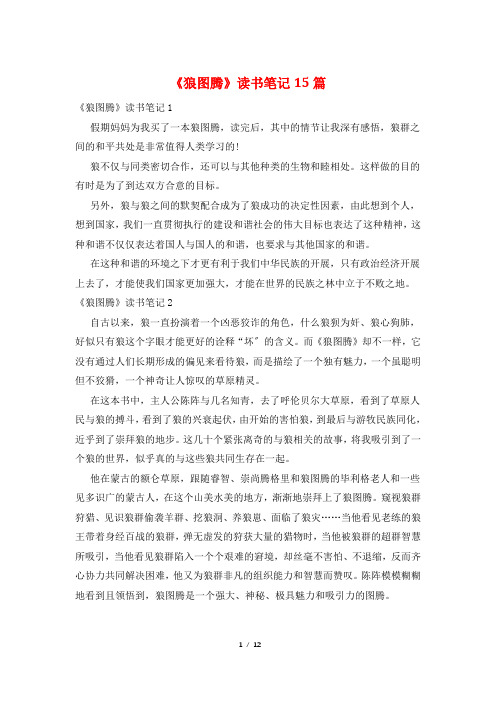 《狼图腾》读书笔记 15 篇

《狼图腾》读书笔记 1

假期妈妈为我买了一本狼图腾，读完后，其中的情节让我深有感悟，狼群之间的和平共处是非常值得人类学习的！

狼不仅与同类密切合作，还可以与其他种类的生物和睦相处。这样做的目的有时是为了到达双方合意的目标。

另外，狼与狼之间的默契配合成为了狼成功的决定性因素，由此想到个人，想到国家，我们一直贯彻执行的建设和谐社会的伟大目标也表达了这种精神，这种和谐不仅仅表达着国人与国人的和谐，也要求与其他国家的和谐。

在这种和谐的环境之下才更有利于我们中华民族的开展，只有政治经济开展上去了，才能使我们国家更加强大，才能在世界的民族之林中立于不败之地。

《狼图腾》读书笔记 2

自古以来，狼一直扮演着一个凶恶狡诈的角色，什么狼狈为奸、狼心狗肺，好似只有狼这个字眼才能更好的诠释“坏”的含义。而《狼图腾》却不一样，它没有通过人们长期形成的偏见来看待狼，而是描绘了一个独有魅力，一个虽聪明但不狡猾，一个神奇让人惊叹的草原精灵。

在这本书中，主人公陈阵与几名知青，去了呼伦贝尔大草原，看到了草原人民与狼的搏斗，看到了狼的兴衰起伏，由开始的害怕狼，到最后与游牧民族同化，近乎到了崇拜狼的地步。这几十个紧张离奇的与狼相关的故事，将我吸引到了一个狼的世界，似乎真的与这些狼共同生存在一起。

他在蒙古的额仑草原，跟随睿智、崇尚腾格里和狼图腾的毕利格老人和一些见多识广的蒙古人，在这个山美水美的地方，渐渐地崇拜上了狼图腾。窥视狼群狩猎、见识狼群偷袭羊群、挖狼洞、养狼崽、面临了狼灾……当他看见老练的狼王带着身经百战的狼群，弹无虚发的狩获大量的猎物时，当他被狼群的超群智慧所吸引，当他看见狼群陷入一个个艰难的窘境，却丝毫不害怕、不退缩，反而齐心协力共同解决困难，他又为狼群非凡的组织能力和智慧而赞叹。陈阵模模糊糊地看到且领悟到，狼图腾是一个强大、神秘、极具魅力和吸引力的图腾。

1 / 12